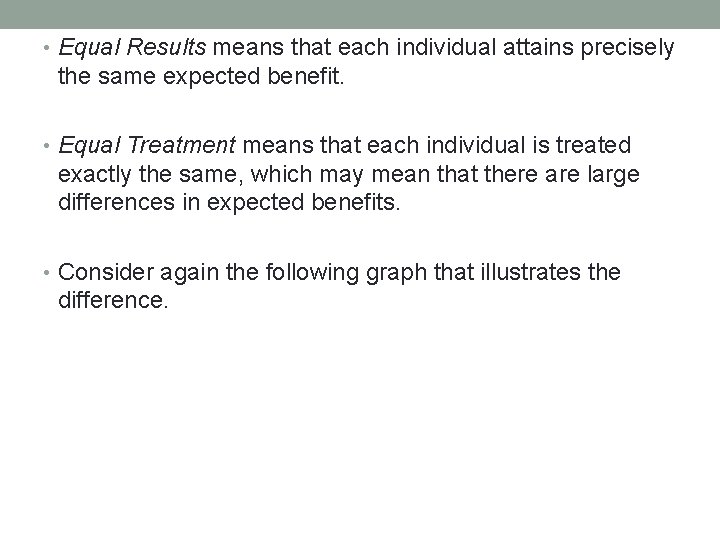 • Equal Results means that each individual attains precisely the same expected benefit.

• Equal Treatment means that each individual is treated exactly the same, which may mean that there are large differences in expected benefits.

• Consider again the following graph that illustrates the difference.